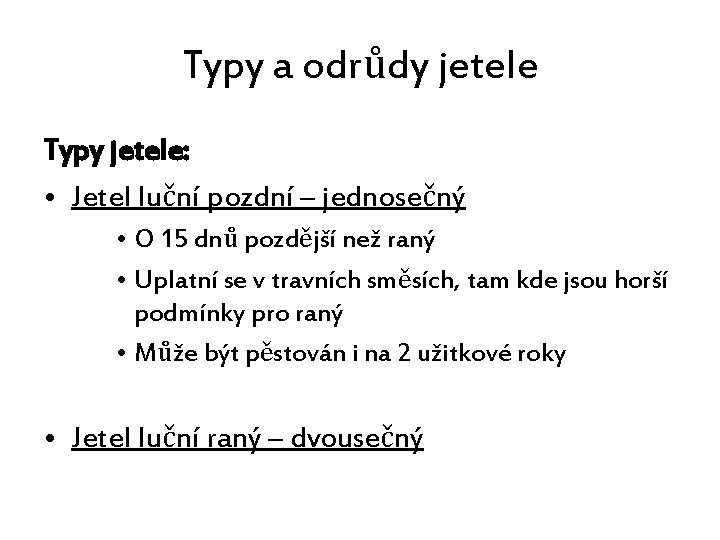 Typy a odrůdy jetele

Typy jetele:

• Jetel luční pozdní – jednosečný
• O 15 dnů pozdější než raný
• Uplatní se v travních směsích, tam kde jsou horší podmínky pro raný
• Může být pěstován i na 2 užitkové roky

• Jetel luční raný – dvousečný